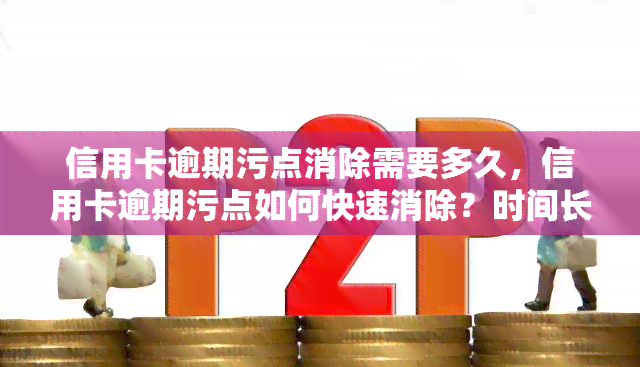 P2P

信用卡逾期污点消除需要多久，信用卡逾期污点如何快速消除？时间长